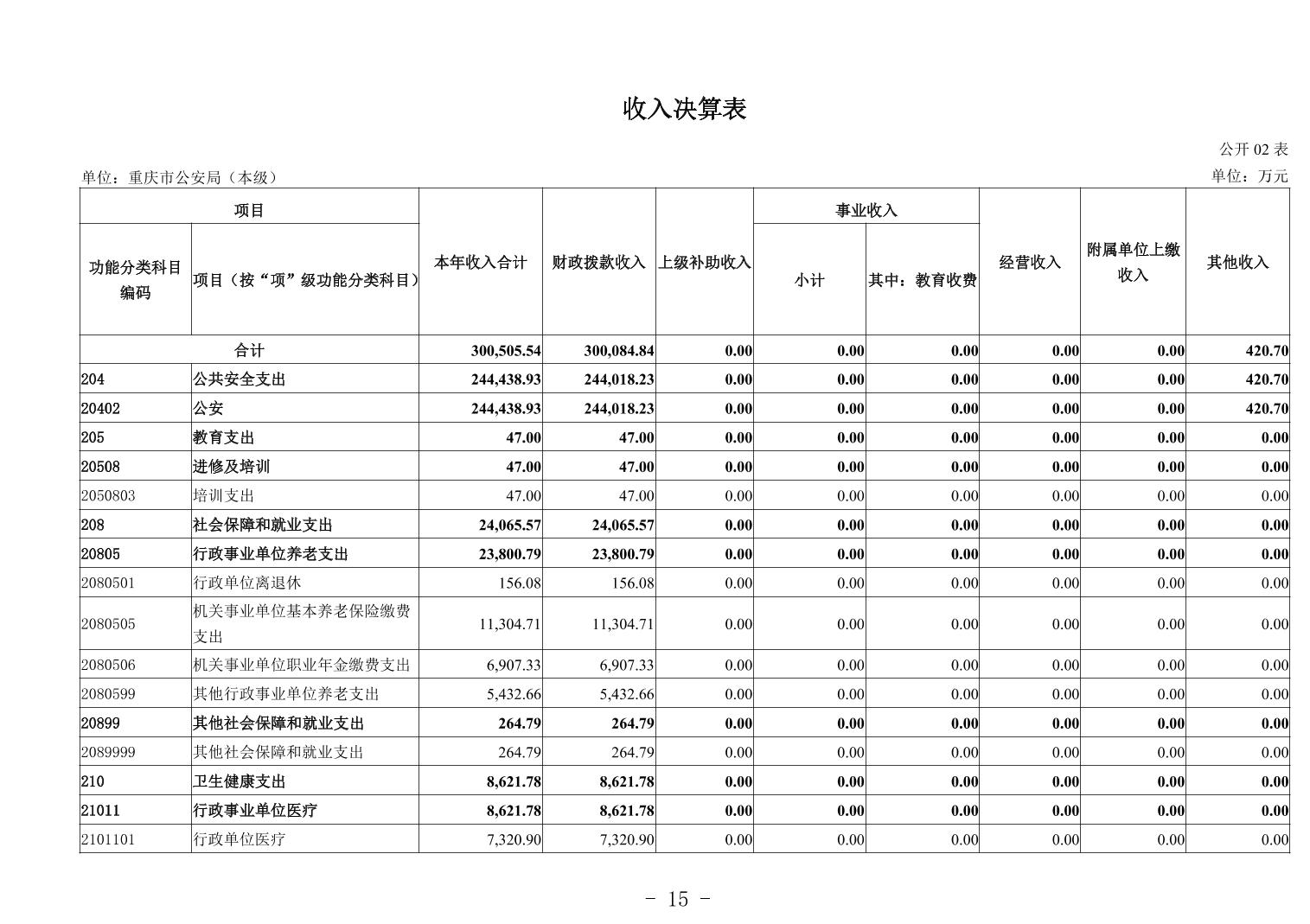 收入决算表

公开 02 表

单位：重庆市公安局（本级）

单位：万元

| 功能分类科目编码 | 项目（按“项”级功能分类科目） | 本年收入合计 | 财政拨款收入 | 上级补助收入 | 事业收入 小计 | 事业收入 其中：教育收费 | 经营收入 | 附属单位上缴收入 | 其他收入 |
|---|---|---|---|---|---|---|---|---|---|
| 合计 | | 300,505.54 | 300,084.84 | 0.00 | 0.00 | 0.00 | 0.00 | 0.00 | 420.70 |
| 204 | 公共安全支出 | 244,438.93 | 244,018.23 | 0.00 | 0.00 | 0.00 | 0.00 | 0.00 | 420.70 |
| 20402 | 公安 | 244,438.93 | 244,018.23 | 0.00 | 0.00 | 0.00 | 0.00 | 0.00 | 420.70 |
| 205 | 教育支出 | 47.00 | 47.00 | 0.00 | 0.00 | 0.00 | 0.00 | 0.00 | 0.00 |
| 20508 | 进修及培训 | 47.00 | 47.00 | 0.00 | 0.00 | 0.00 | 0.00 | 0.00 | 0.00 |
| 2050803 | 培训支出 | 47.00 | 47.00 | 0.00 | 0.00 | 0.00 | 0.00 | 0.00 | 0.00 |
| 208 | 社会保障和就业支出 | 24,065.57 | 24,065.57 | 0.00 | 0.00 | 0.00 | 0.00 | 0.00 | 0.00 |
| 20805 | 行政事业单位养老支出 | 23,800.79 | 23,800.79 | 0.00 | 0.00 | 0.00 | 0.00 | 0.00 | 0.00 |
| 2080501 | 行政单位离退休 | 156.08 | 156.08 | 0.00 | 0.00 | 0.00 | 0.00 | 0.00 | 0.00 |
| 2080505 | 机关事业单位基本养老保险缴费支出 | 11,304.71 | 11,304.71 | 0.00 | 0.00 | 0.00 | 0.00 | 0.00 | 0.00 |
| 2080506 | 机关事业单位职业年金缴费支出 | 6,907.33 | 6,907.33 | 0.00 | 0.00 | 0.00 | 0.00 | 0.00 | 0.00 |
| 2080599 | 其他行政事业单位养老支出 | 5,432.66 | 5,432.66 | 0.00 | 0.00 | 0.00 | 0.00 | 0.00 | 0.00 |
| 20899 | 其他社会保障和就业支出 | 264.79 | 264.79 | 0.00 | 0.00 | 0.00 | 0.00 | 0.00 | 0.00 |
| 2089999 | 其他社会保障和就业支出 | 264.79 | 264.79 | 0.00 | 0.00 | 0.00 | 0.00 | 0.00 | 0.00 |
| 210 | 卫生健康支出 | 8,621.78 | 8,621.78 | 0.00 | 0.00 | 0.00 | 0.00 | 0.00 | 0.00 |
| 21011 | 行政事业单位医疗 | 8,621.78 | 8,621.78 | 0.00 | 0.00 | 0.00 | 0.00 | 0.00 | 0.00 |
| 2101101 | 行政单位医疗 | 7,320.90 | 7,320.90 | 0.00 | 0.00 | 0.00 | 0.00 | 0.00 | 0.00 |

- 15 -